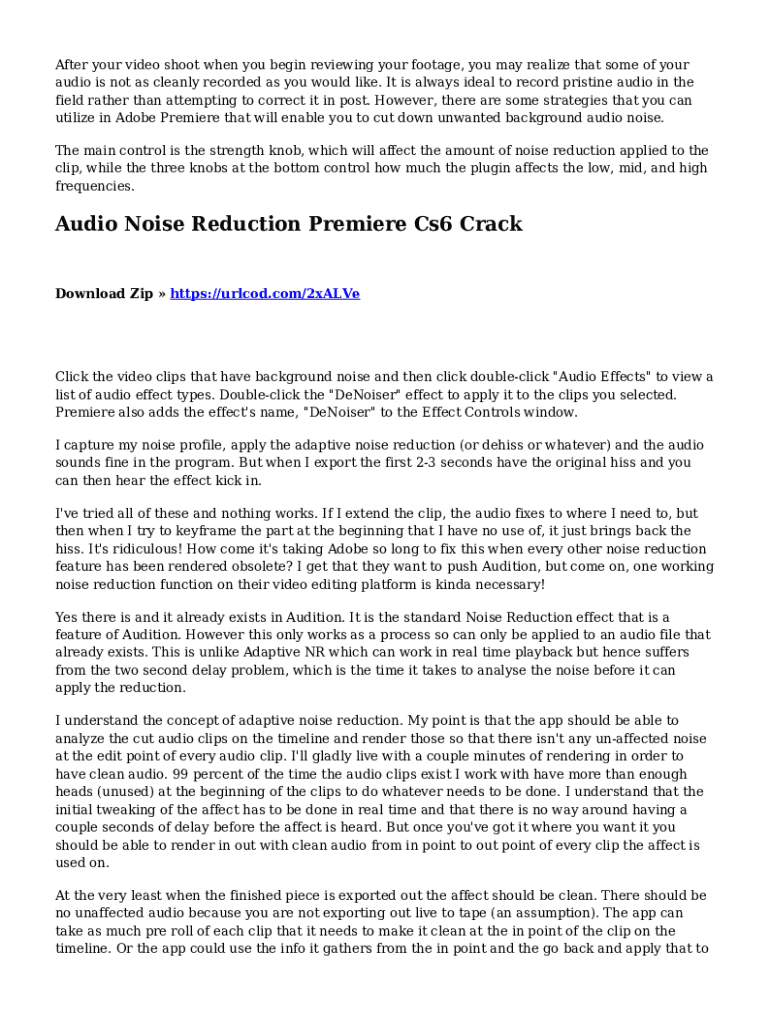 After your video shoot when you begin reviewing your footage, you may realize that some of your audio is not as cleanly recorded as you would like. It is always ideal to record pristine audio in the field rather than attempting to correct it in post. However, there are some strategies that you can utilize in Adobe Premiere that will enable you to cut down unwanted background audio noise.

The main control is the strength knob, which will affect the amount of noise reduction applied to the clip, while the three knobs at the bottom control how much the plugin affects the low, mid, and high frequencies.

Audio Noise Reduction Premiere Cs6 Crack

Download Zip » https://urlcod.com/2xALVe

Click the video clips that have background noise and then click double-click "Audio Effects" to view a list of audio effect types. Double-click the "DeNoiser" effect to apply it to the clips you selected. Premiere also adds the effect's name, "DeNoiser" to the Effect Controls window.

I capture my noise profile, apply the adaptive noise reduction (or dehiss or whatever) and the audio sounds fine in the program. But when I export the first 2-3 seconds have the original hiss and you can then hear the effect kick in.

I've tried all of these and nothing works. If I extend the clip, the audio fixes to where I need to, but then when I try to keyframe the part at the beginning that I have no use of, it just brings back the hiss. It's ridiculous! How come it's taking Adobe so long to fix this when every other noise reduction feature has been rendered obsolete? I get that they want to push Audition, but come on, one working noise reduction function on their video editing platform is kinda necessary!

Yes there is and it already exists in Audition. It is the standard Noise Reduction effect that is a feature of Audition. However this only works as a process so can only be applied to an audio file that already exists. This is unlike Adaptive NR which can work in real time playback but hence suffers from the two second delay problem, which is the time it takes to analyse the noise before it can apply the reduction.

I understand the concept of adaptive noise reduction. My point is that the app should be able to analyze the cut audio clips on the timeline and render those so that there isn't any un-affected noise at the edit point of every audio clip. I'll gladly live with a couple minutes of rendering in order to have clean audio. 99 percent of the time the audio clips exist I work with have more than enough heads (unused) at the beginning of the clips to do whatever needs to be done. I understand that the initial tweaking of the affect has to be done in real time and that there is no way around having a couple seconds of delay before the affect is heard. But once you've got it where you want it you should be able to render in out with clean audio from in point to out point of every clip the affect is used on.

At the very least when the finished piece is exported out the affect should be clean. There should be no unaffected audio because you are not exporting out live to tape (an assumption). The app can take as much pre roll of each clip that it needs to make it clean at the in point of the clip on the timeline. Or the app could use the info it gathers from the in point and the go back and apply that to